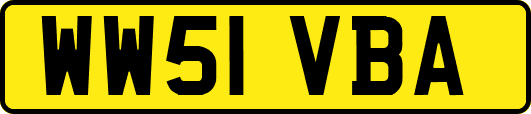 WW51 VBA